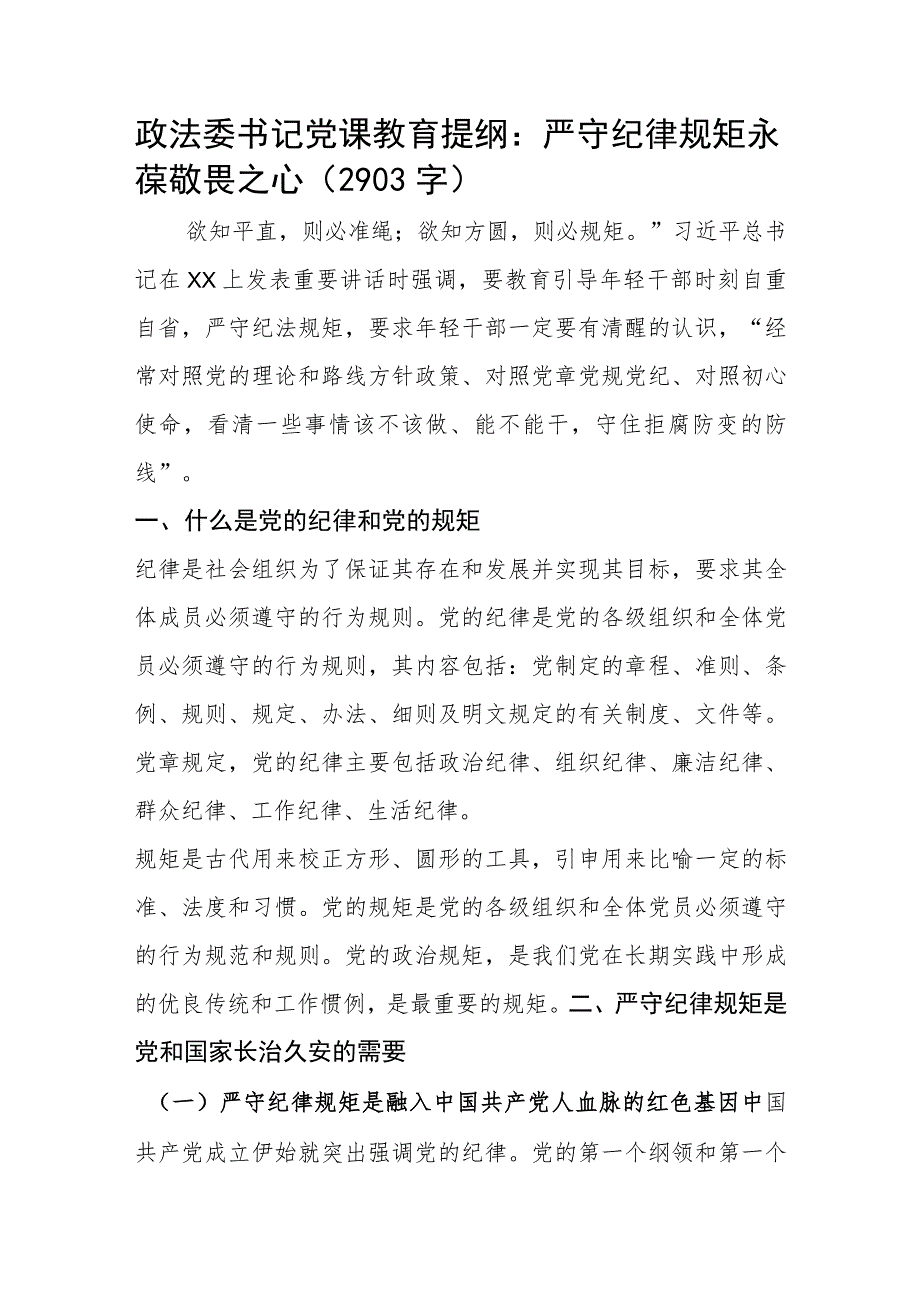 政法委书记党课教育提纲：严守纪律规矩永葆敬畏之心（2903字）

欲知平直，则必准绳；欲知方圆，则必规矩。”习近平总书记在XX上发表重要讲话时强调，要教育引导年轻干部时刻自重自省，严守纪法规矩，要求年轻干部一定要有清醒的认识，“经常对照党的理论和路线方针政策、对照党章党规党纪、对照初心使命，看清一些事情该不该做、能不能干，守住拒腐防变的防线”。

一、什么是党的纪律和党的规矩

纪律是社会组织为了保证其存在和发展并实现其目标，要求其全体成员必须遵守的行为规则。党的纪律是党的各级组织和全体党员必须遵守的行为规则，其内容包括：党制定的章程、准则、条例、规则、规定、办法、细则及明文规定的有关制度、文件等。党章规定，党的纪律主要包括政治纪律、组织纪律、廉洁纪律、群众纪律、工作纪律、生活纪律。

规矩是古代用来校正方形、圆形的工具，引申用来比喻一定的标准、法度和习惯。党的规矩是党的各级组织和全体党员必须遵守的行为规范和规则。党的政治规矩，是我们党在长期实践中形成的优良传统和工作惯例，是最重要的规矩。二、严守纪律规矩是党和国家长治久安的需要

（一）严守纪律规矩是融入中国共产党人血脉的红色基因中国共产党成立伊始就突出强调党的纪律。党的第一个纲领和第一个